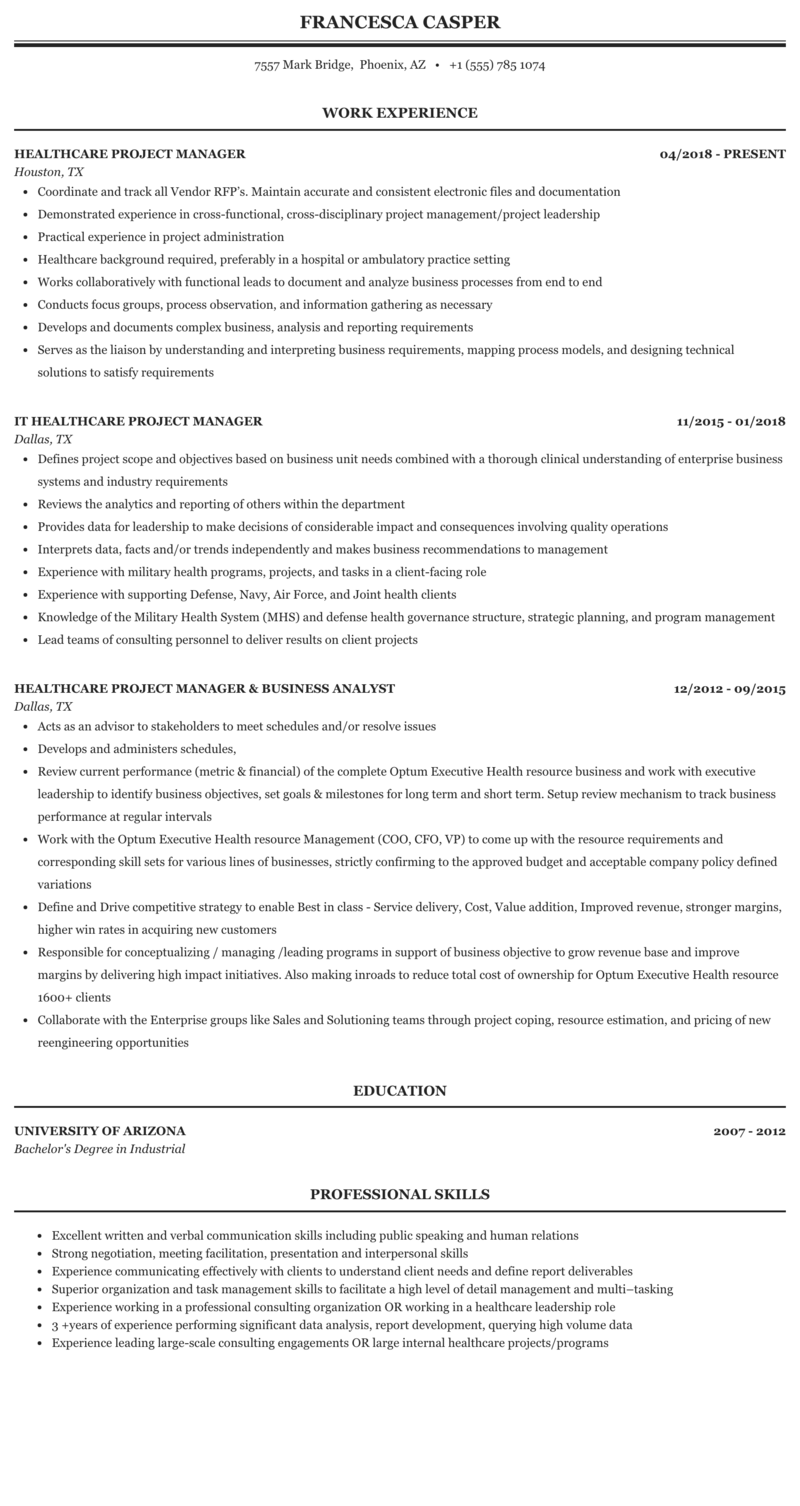 FRANCESCA CASPER

7557 Mark Bridge, Phoenix, AZ • +1 (555) 785 1074

WORK EXPERIENCE

HEALTHCARE PROJECT MANAGER
04/2018 - PRESENT
Houston, TX

- Coordinate and track all Vendor RFP's. Maintain accurate and consistent electronic files and documentation
- Demonstrated experience in cross-functional, cross-disciplinary project management/project leadership
- Practical experience in project administration
- Healthcare background required, preferably in a hospital or ambulatory practice setting
- Works collaboratively with functional leads to document and analyze business processes from end to end
- Conducts focus groups, process observation, and information gathering as necessary
- Develops and documents complex business, analysis and reporting requirements
- Serves as the liaison by understanding and interpreting business requirements, mapping process models, and designing technical solutions to satisfy requirements

IT HEALTHCARE PROJECT MANAGER
11/2015 - 01/2018
Dallas, TX

- Defines project scope and objectives based on business unit needs combined with a thorough clinical understanding of enterprise business systems and industry requirements
- Reviews the analytics and reporting of others within the department
- Provides data for leadership to make decisions of considerable impact and consequences involving quality operations
- Interprets data, facts and/or trends independently and makes business recommendations to management
- Experience with military health programs, projects, and tasks in a client-facing role
- Experience with supporting Defense, Navy, Air Force, and Joint health clients
- Knowledge of the Military Health System (MHS) and defense health governance structure, strategic planning, and program management
- Lead teams of consulting personnel to deliver results on client projects

HEALTHCARE PROJECT MANAGER & BUSINESS ANALYST
12/2012 - 09/2015
Dallas, TX

- Acts as an advisor to stakeholders to meet schedules and/or resolve issues
- Develops and administers schedules,
- Review current performance (metric & financial) of the complete Optum Executive Health resource business and work with executive leadership to identify business objectives, set goals & milestones for long term and short term. Setup review mechanism to track business performance at regular intervals
- Work with the Optum Executive Health resource Management (COO, CFO, VP) to come up with the resource requirements and corresponding skill sets for various lines of businesses, strictly confirming to the approved budget and acceptable company policy defined variations
- Define and Drive competitive strategy to enable Best in class - Service delivery, Cost, Value addition, Improved revenue, stronger margins, higher win rates in acquiring new customers
- Responsible for conceptualizing / managing /leading programs in support of business objective to grow revenue base and improve margins by delivering high impact initiatives. Also making inroads to reduce total cost of ownership for Optum Executive Health resource 1600+ clients
- Collaborate with the Enterprise groups like Sales and Solutioning teams through project coping, resource estimation, and pricing of new reengineering opportunities

EDUCATION

UNIVERSITY OF ARIZONA
2007 - 2012
Bachelor's Degree in Industrial

PROFESSIONAL SKILLS

- Excellent written and verbal communication skills including public speaking and human relations
- Strong negotiation, meeting facilitation, presentation and interpersonal skills
- Experience communicating effectively with clients to understand client needs and define report deliverables
- Superior organization and task management skills to facilitate a high level of detail management and multi–tasking
- Experience working in a professional consulting organization OR working in a healthcare leadership role
- 3 +years of experience performing significant data analysis, report development, querying high volume data
- Experience leading large-scale consulting engagements OR large internal healthcare projects/programs